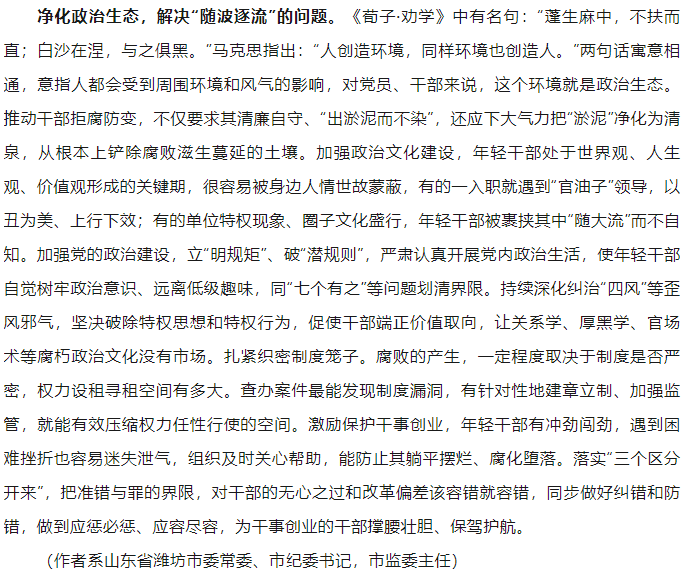 净化政治生态，解决“随波逐流”的问题。《荀子·劝学》中有名句：“蓬生麻中，不扶而直；白沙在涅，与之俱黑。”马克思指出：“人创造环境，同样环境也创造人。”两句话寓意相通，意指人都会受到周围环境和风气的影响，对党员、干部来说，这个环境就是政治生态。推动干部拒腐防变，不仅要求其清廉自守、“出淤泥而不染”，还应下大气力把“淤泥”净化为清泉，从根本上铲除腐败滋生蔓延的土壤。加强政治文化建设，年轻干部处于世界观、人生观、价值观形成的关键期，很容易被身边人情世故蒙蔽，有的一入职就遇到“官油子”领导，以丑为美、上行下效；有的单位特权现象、圈子文化盛行，年轻干部被裹挟其中“随大流”而不自知。加强党的政治建设，立“明规矩”、破“潜规则”，严肃认真开展党内政治生活，使年轻干部自觉树牢政治意识、远离低级趣味，同“七个有之”等问题划清界限。持续深化纠治“四风”等歪风邪气，坚决破除特权思想和特权行为，促使干部端正价值取向，让关系学、厚黑学、官场术等腐朽政治文化没有市场。扎紧织密制度笼子。腐败的产生，一定程度取决于制度是否严密，权力设租寻租空间有多大。查办案件最能发现制度漏洞，有针对性地建章立制、加强监管，就能有效压缩权力任性行使的空间。激励保护干事创业，年轻干部有冲劲闯劲，遇到困难挫折也容易迷失泄气，组织及时关心帮助，能防止其躺平摆烂、腐化堕落。落实“三个区分开来”，把准错与罪的界限，对干部的无心之过和改革偏差该容错就容错，同步做好纠错和防错，做到应惩必惩、应容尽容，为干事创业的干部撑腰壮胆、保驾护航。

（作者系山东省潍坊市委常委、市纪委书记，市监委主任）